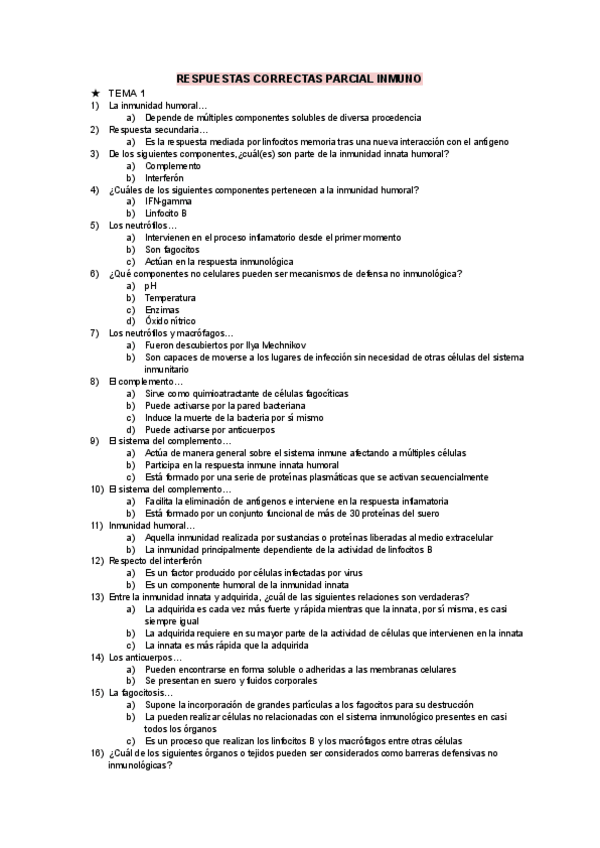 RESPUESTAS CORRECTAS PARCIAL INMUNO

★ TEMA 1

1) La inmunidad humoral…
a) Depende de múltiples componentes solubles de diversa procedencia

2) Respuesta secundaria…
a) Es la respuesta mediada por linfocitos memoria tras una nueva interacción con el antígeno

3) De los siguientes componentes, ¿cuál(es) son parte de la inmunidad innata humoral?
a) Complemento
b) Interferón

4) ¿Cuáles de los siguientes componentes pertenecen a la inmunidad humoral?
a) IFN-gamma
b) Linfocito B

5) Los neutrófilos…
a) Intervienen en el proceso inflamatorio desde el primer momento
b) Son fagocitos
c) Actúan en la respuesta inmunológica

6) ¿Qué componentes no celulares pueden ser mecanismos de defensa no inmunológica?
a) pH
b) Temperatura
c) Enzimas
d) Óxido nítrico

7) Los neutrófilos y macrófagos…
a) Fueron descubiertos por Ilya Mechnikov
b) Son capaces de moverse a los lugares de infección sin necesidad de otras células del sistema inmunitario

8) El complemento…
a) Sirve como quimioatractante de células fagocíticas
b) Puede activarse por la pared bacteriana
c) Induce la muerte de la bacteria por sí mismo
d) Puede activarse por anticuerpos

9) El sistema del complemento…
a) Actúa de manera general sobre el sistema inmune afectando a múltiples células
b) Participa en la respuesta inmune innata humoral
c) Está formado por una serie de proteínas plasmáticas que se activan secuencialmente

10) El sistema del complemento…
a) Facilita la eliminación de antígenos e interviene en la respuesta inflamatoria
b) Está formado por un conjunto funcional de más de 30 proteínas del suero

11) Inmunidad humoral…
a) Aquella inmunidad realizada por sustancias o proteínas liberadas al medio extracelular
b) La inmunidad principalmente dependiente de la actividad de linfocitos B

12) Respecto del interferón
a) Es un factor producido por células infectadas por virus
b) Es un componente humoral de la inmunidad innata

13) Entre la inmunidad innata y adquirida, ¿cuál de las siguientes relaciones son verdaderas?
a) La adquirida es cada vez más fuerte y rápida mientras que la innata, por sí misma, es casi siempre igual
b) La adquirida requiere en su mayor parte de la actividad de células que intervienen en la innata
c) La innata es más rápida que la adquirida

14) Los anticuerpos…
a) Pueden encontrarse en forma soluble o adheridas a las membranas celulares
b) Se presentan en suero y fluidos corporales

15) La fagocitosis…
a) Supone la incorporación de grandes partículas a los fagocitos para su destrucción
b) La pueden realizar células no relacionadas con el sistema inmunológico presentes en casi todos los órganos
c) Es un proceso que realizan los linfocitos B y los macrófagos entre otras células

16) ¿Cuál de los siguientes órganos o tejidos pueden ser considerados como barreras defensivas no inmunológicas?